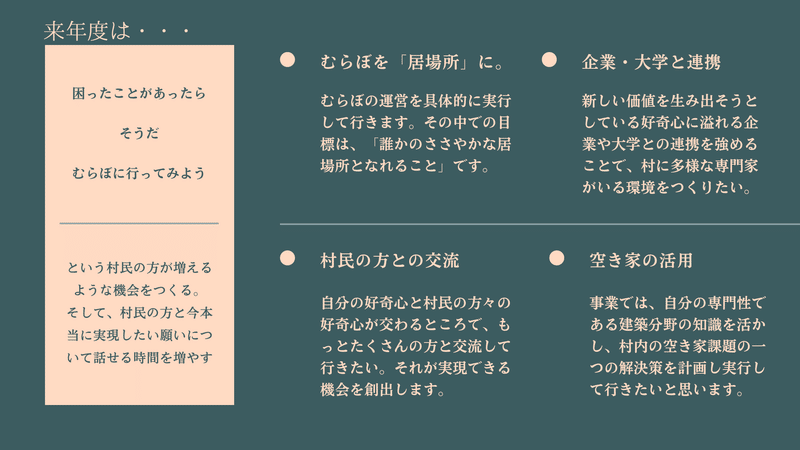 来年度は・・・

困ったことがあったら

そうだ

むらぼに行ってみよう

という村民の方が増えるような機会をつくる。そして、村民の方と今本当に実現したい願いについて話せる時間を増やす

むらぼを「居場所」に。

むらぼの運営を具体的に実行して行きます。その中での目標は、「誰かのささやかな居場所となれること」です。

企業・大学と連携

新しい価値を生み出そうとしている好奇心に溢れる企業や大学との連携を強めることで、村に多様な専門家がいる環境をつくりたい。

村民の方との交流

自分の好奇心と村民の方々の好奇心が交わるところで、もっとたくさんの方と交流して行きたい。それが実現できる機会を創出します。

空き家の活用

事業では、自分の専門性である建築分野の知識を活かし、村内の空き家課題の一つの解決策を計画し実行して行きたいと思います。